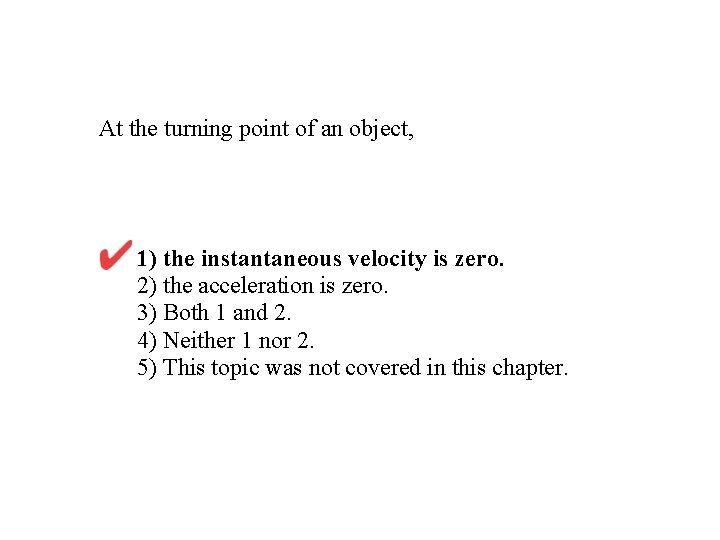 At the turning point of an object,

✔ 1) the instantaneous velocity is zero.
2) the acceleration is zero.
3) Both 1 and 2.
4) Neither 1 nor 2.
5) This topic was not covered in this chapter.